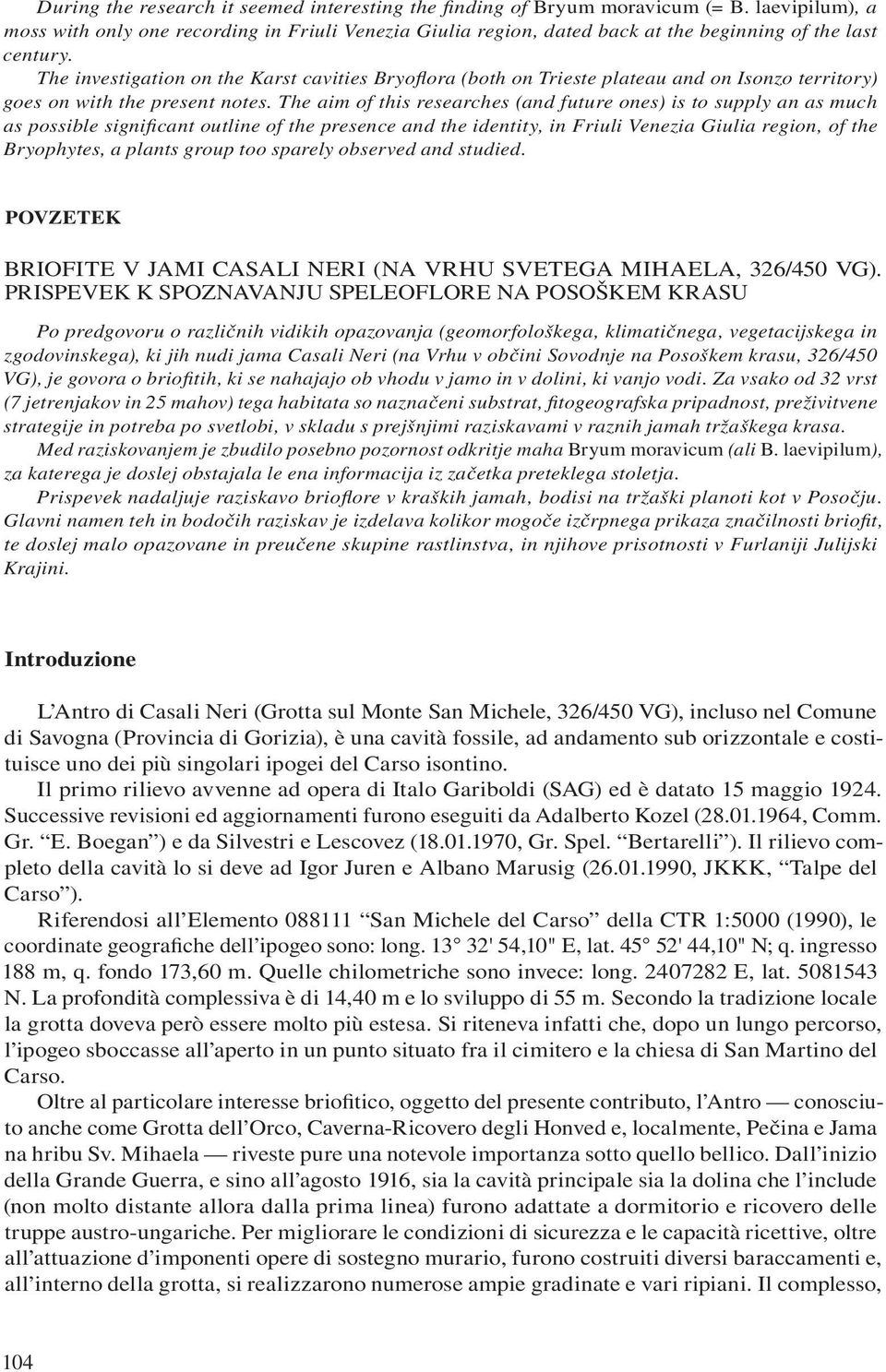 During the research it seemed interesting the finding of Bryum moravicum (= B. laevipilum), a moss with only one recording in Friuli Venezia Giulia region, dated back at the beginning of the last century.

The investigation on the Karst cavities Bryoflora (both on Trieste plateau and on Isonzo territory) goes on with the present notes. The aim of this researches (and future ones) is to supply an as much as possible significant outline of the presence and the identity, in Friuli Venezia Giulia region, of the Bryophytes, a plants group too sparely observed and studied.

POVZETEK

BRIOFITE V JAMI CASALI NERI (NA VRHU SVETEGA MIHAELA, 326/450 VG). PRISPEVEK K SPOZNAVANJU SPELEOFLORE NA POSOŠKEM KRASU

Po predgovoru o različnih vidikih opazovanja (geomorfološkega, klimatičnega, vegetacijskega in zgodovinskega), ki jih nudi jama Casali Neri (na Vrhu v občini Sovodnje na Posoškem krasu, 326/450 VG), je govora o briofitih, ki se nahajajo ob vhodu v jamo in v dolini, ki vanjo vodi. Za vsako od 32 vrst (7 jetrenjakov in 25 mahov) tega habitata so naznačeni substrat, fitogeografska pripadnost, preživitvene strategije in potreba po svetlobi, v skladu s prejšnjimi raziskavami v raznih jamah tržaškega krasa.

Med raziskovanjem je zbudilo posebno pozornost odkritje maha Bryum moravicum (ali B. laevipilum), za katerega je doslej obstajala le ena informacija iz začetka preteklega stoletja.

Prispevek nadaljuje raziskavo brioflore v kraških jamah, bodisi na tržaški planoti kot v Posočju. Glavni namen teh in bodočih raziskav je izdelava kolikor mogoče izčrpnega prikaza značilnosti briofit, te doslej malo opazovane in preučene skupine rastlinstva, in njihove prisotnosti v Furlaniji Julijski Krajini.

Introduzione

L’Antro di Casali Neri (Grotta sul Monte San Michele, 326/450 VG), incluso nel Comune di Savogna (Provincia di Gorizia), è una cavità fossile, ad andamento sub orizzontale e costituisce uno dei più singolari ipogei del Carso isontino.

Il primo rilievo avvenne ad opera di Italo Gariboldi (SAG) ed è datato 15 maggio 1924. Successive revisioni ed aggiornamenti furono eseguiti da Adalberto Kozel (28.01.1964, Comm. Gr. “E. Boegan”) e da Silvestri e Lescovez (18.01.1970, Gr. Spel. “Bertarelli”). Il rilievo completo della cavità lo si deve ad Igor Juren e Albano Marusig (26.01.1990, JKKK, “Talpe del Carso”).

Riferendosi all’Elemento 088111 “San Michele del Carso” della CTR 1:5000 (1990), le coordinate geografiche dell’ipogeo sono: long. 13° 32' 54,10" E, lat. 45° 52' 44,10" N; q. ingresso 188 m, q. fondo 173,60 m. Quelle chilometriche sono invece: long. 2407282 E, lat. 5081543 N. La profondità complessiva è di 14,40 m e lo sviluppo di 55 m. Secondo la tradizione locale la grotta doveva però essere molto più estesa. Si riteneva infatti che, dopo un lungo percorso, l’ipogeo sboccasse all’aperto in un punto situato fra il cimitero e la chiesa di San Martino del Carso.

Oltre al particolare interesse briofitico, oggetto del presente contributo, l’Antro — conosciuto anche come Grotta dell’Orco, Caverna-Ricovero degli Honved e, localmente, Pečina e Jama na hribu Sv. Mihaela — riveste pure una notevole importanza sotto quello bellico. Dall’inizio della Grande Guerra, e sino all’agosto 1916, sia la cavità principale sia la dolina che l’include (non molto distante allora dalla prima linea) furono adattate a dormitorio e ricovero delle truppe austro-ungariche. Per migliorare le condizioni di sicurezza e le capacità ricettive, oltre all’attuazione d’imponenti opere di sostegno murario, furono costruiti diversi baraccamenti e, all’interno della grotta, si realizzarono numerose ampie gradinate e vari ripiani. Il complesso,

104